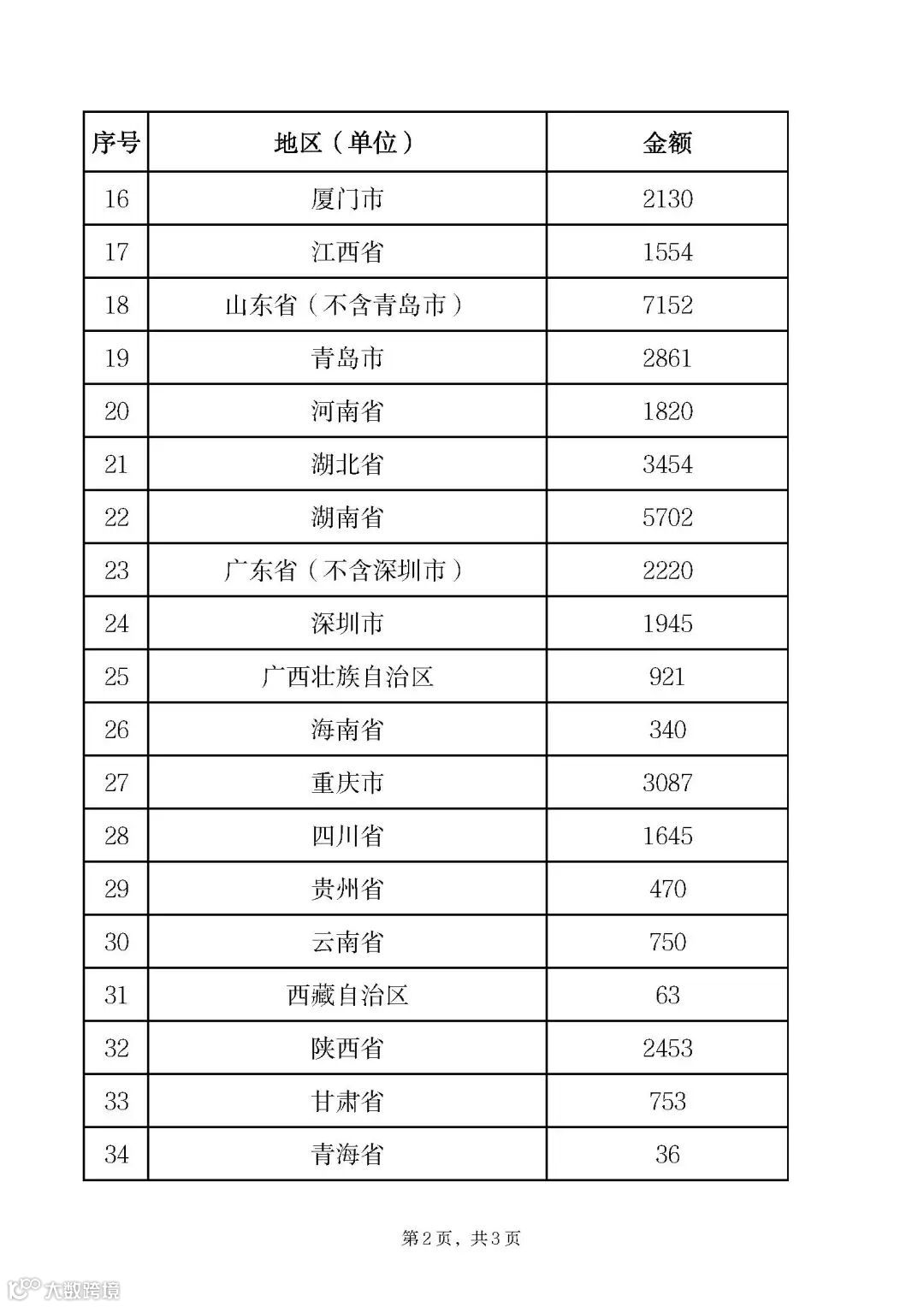 | 序号 | 地区（单位） | 金额 |
|---|---|---|
| 16 | 厦门市 | 2130 |
| 17 | 江西省 | 1554 |
| 18 | 山东省（不含青岛市） | 7152 |
| 19 | 青岛市 | 2861 |
| 20 | 河南省 | 1820 |
| 21 | 湖北省 | 3454 |
| 22 | 湖南省 | 5702 |
| 23 | 广东省（不含深圳市） | 2220 |
| 24 | 深圳市 | 1945 |
| 25 | 广西壮族自治区 | 921 |
| 26 | 海南省 | 340 |
| 27 | 重庆市 | 3087 |
| 28 | 四川省 | 1645 |
| 29 | 贵州省 | 470 |
| 30 | 云南省 | 750 |
| 31 | 西藏自治区 | 63 |
| 32 | 陕西省 | 2453 |
| 33 | 甘肃省 | 753 |
| 34 | 青海省 | 36 |

第 2 页，共 3 页

大数跨境